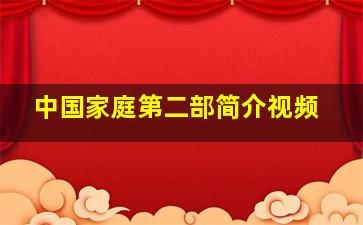 中国家庭第二部简介视频